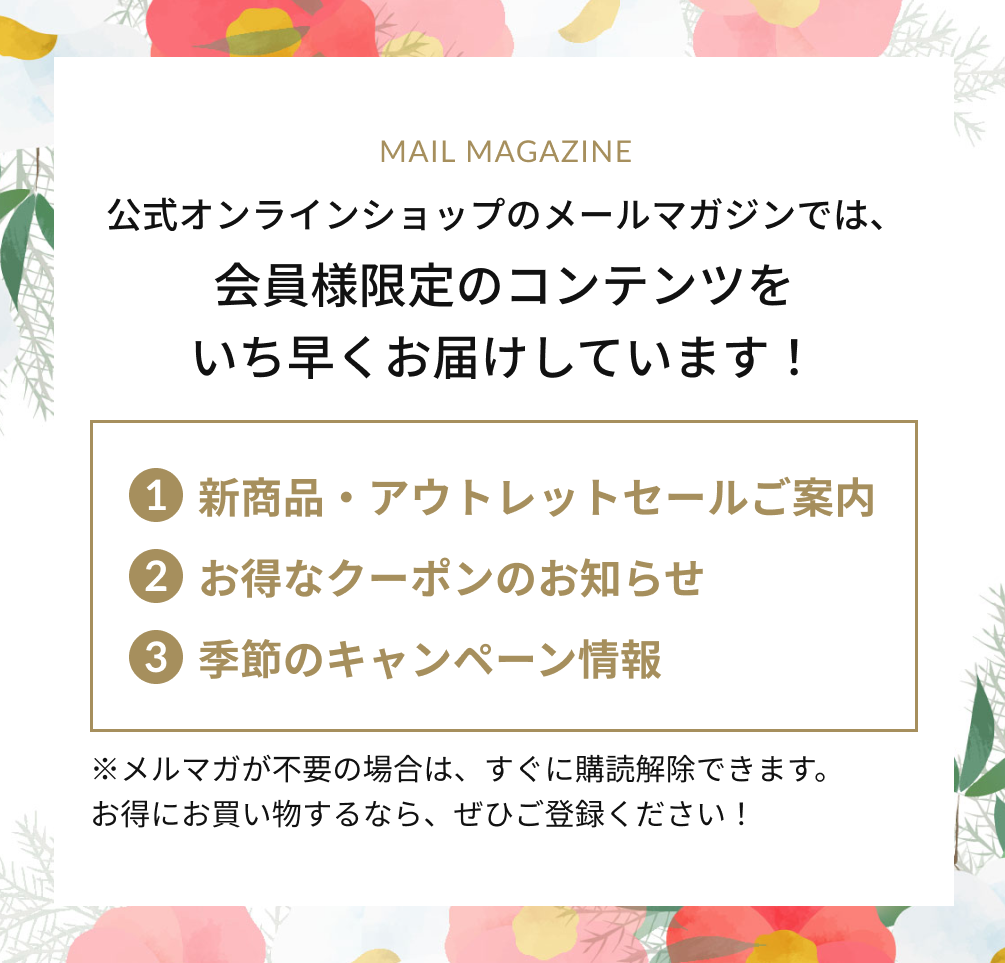 MAIL MAGAZINE

公式オンラインショップのメールマガジンでは、
会員様限定のコンテンツを
いち早くお届けしています！

1 新商品・アウトレットセールご案内
2 お得なクーポンのお知らせ
3 季節のキャンペーン情報

※メルマガが不要の場合は、すぐに購読解除できます。
お得にお買い物するなら、ぜひご登録ください！